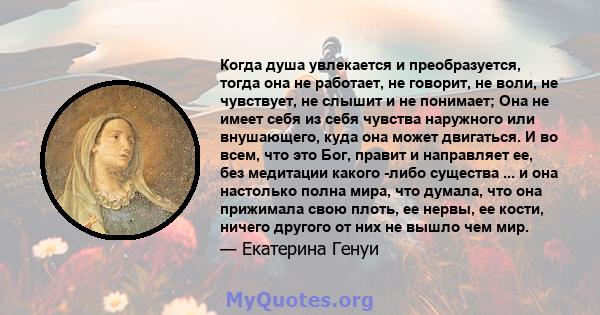 Когда душа увлекается и преобразуется, тогда она не работает, не говорит, не воли, не чувствует, не слышит и не понимает; Она не имеет себя из себя чувства наружного или внушающего, куда она может двигаться. И во всем, что это Бог, правит и направляет ее, без медитации какого -либо существа ... и она настолько полна мира, что думала, что она прижимала свою плоть, ее нервы, ее кости, ничего другого от них не вышло чем мир.

— Екатерина Генуи

MyQuotes.org